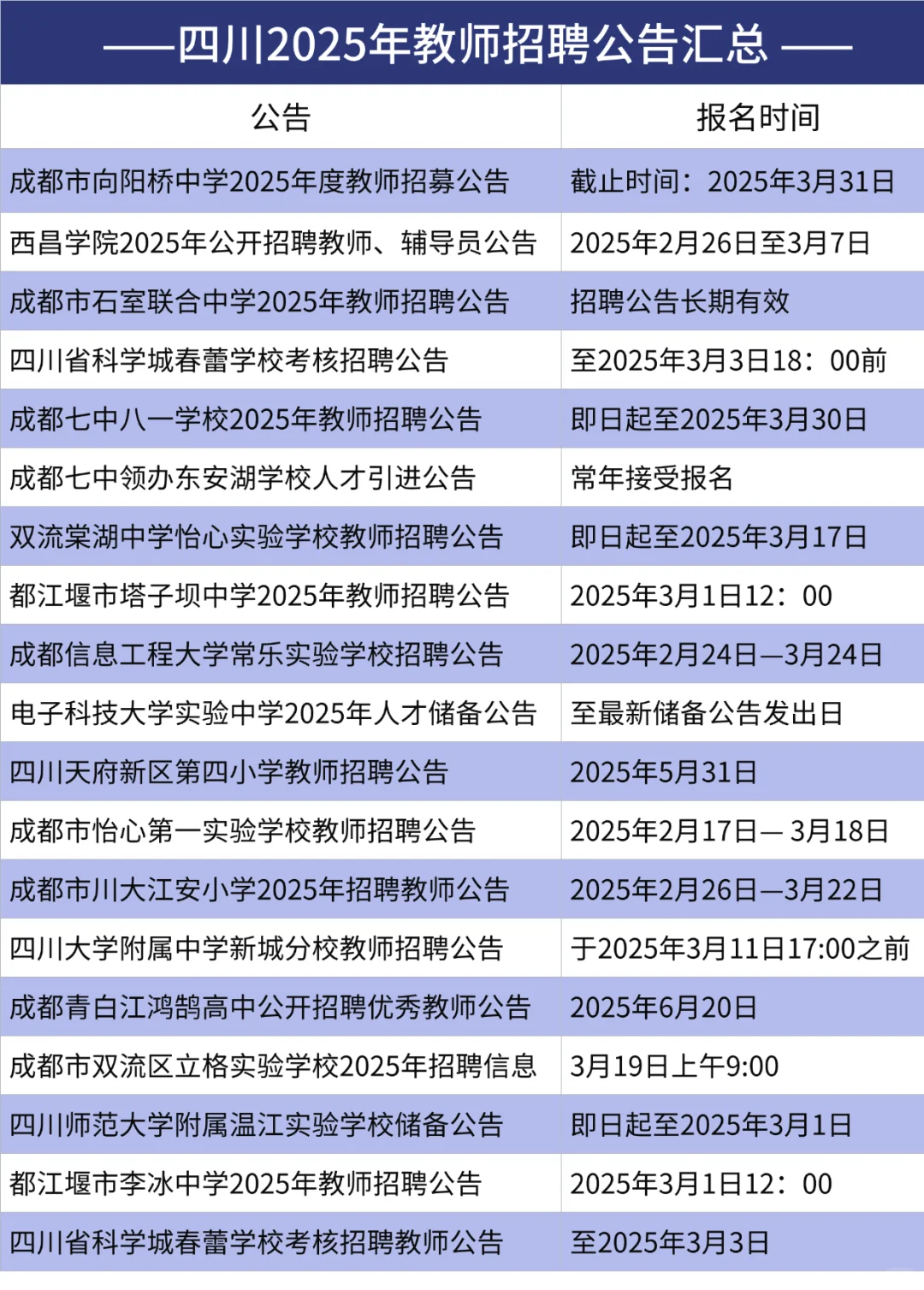 ——四川2025年教师招聘公告汇总 ——

| 公告 | 报名时间 |
|---|---|
| 成都市向阳桥中学2025年度教师招募公告 | 截止时间：2025年3月31日 |
| 西昌学院2025年公开招聘教师、辅导员公告 | 2025年2月26日至3月7日 |
| 成都市石室联合中学2025年教师招聘公告 | 招聘公告长期有效 |
| 四川省科学城春蕾学校考核招聘公告 | 至2025年3月3日18：00前 |
| 成都七中八一学校2025年教师招聘公告 | 即日起至2025年3月30日 |
| 成都七中领办东安湖学校人才引进公告 | 常年接受报名 |
| 双流棠湖中学怡心实验学校教师招聘公告 | 即日起至2025年3月17日 |
| 都江堰市塔子坝中学2025年教师招聘公告 | 2025年3月1日12：00 |
| 成都信息工程大学常乐实验学校招聘公告 | 2025年2月24日—3月24日 |
| 电子科技大学实验中学2025年人才储备公告 | 至最新储备公告发出日 |
| 四川天府新区第四小学教师招聘公告 | 2025年5月31日 |
| 成都市怡心第一实验学校教师招聘公告 | 2025年2月17日— 3月18日 |
| 成都市川大江安小学2025年招聘教师公告 | 2025年2月26日—3月22日 |
| 四川大学附属中学新城分校教师招聘公告 | 于2025年3月11日17:00之前 |
| 成都青白江鸿鹄高中公开招聘优秀教师公告 | 2025年6月20日 |
| 成都市双流区立格实验学校2025年招聘信息 | 3月19日上午9:00 |
| 四川师范大学附属温江实验学校储备公告 | 即日起至2025年3月1日 |
| 都江堰市李冰中学2025年教师招聘公告 | 2025年3月1日12：00 |
| 四川省科学城春蕾学校考核招聘教师公告 | 至2025年3月3日 |